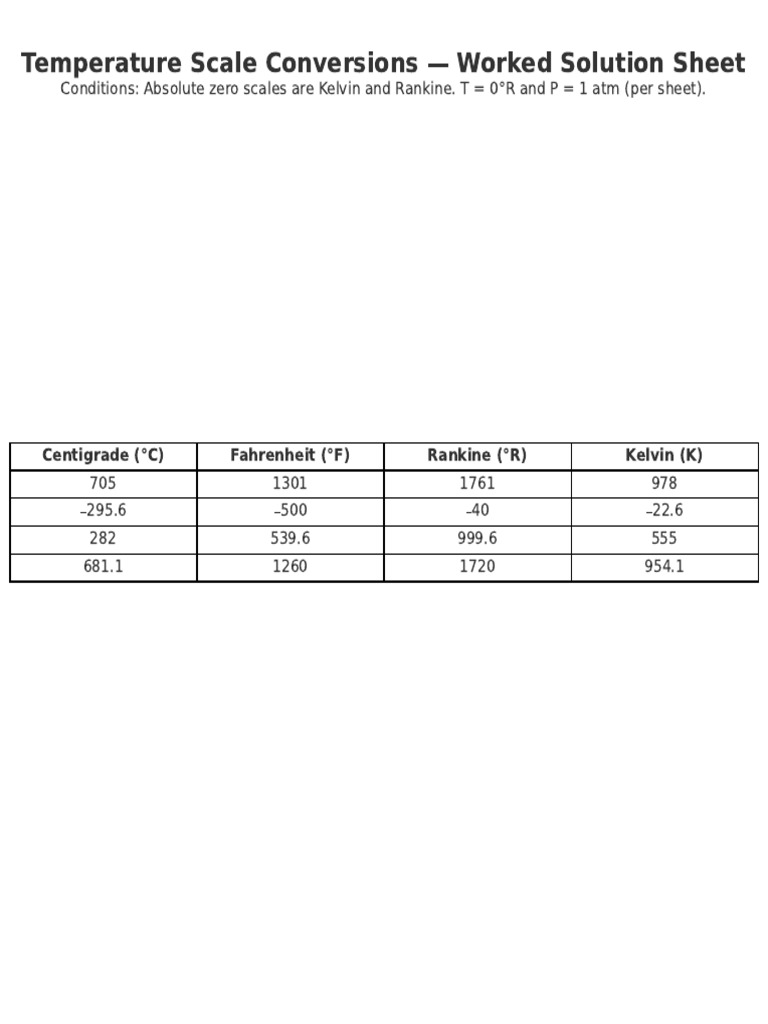 Temperature Scale Conversions — Worked Solution Sheet
Conditions: Absolute zero scales are Kelvin and Rankine. T = 0°R and P = 1 atm (per sheet).

| Centigrade (°C) | Fahrenheit (°F) | Rankine (°R) | Kelvin (K) |
|---|---|---|---|
| 705 | 1301 | 1761 | 978 |
| –295.6 | –500 | –40 | –22.6 |
| 282 | 539.6 | 999.6 | 555 |
| 681.1 | 1260 | 1720 | 954.1 |